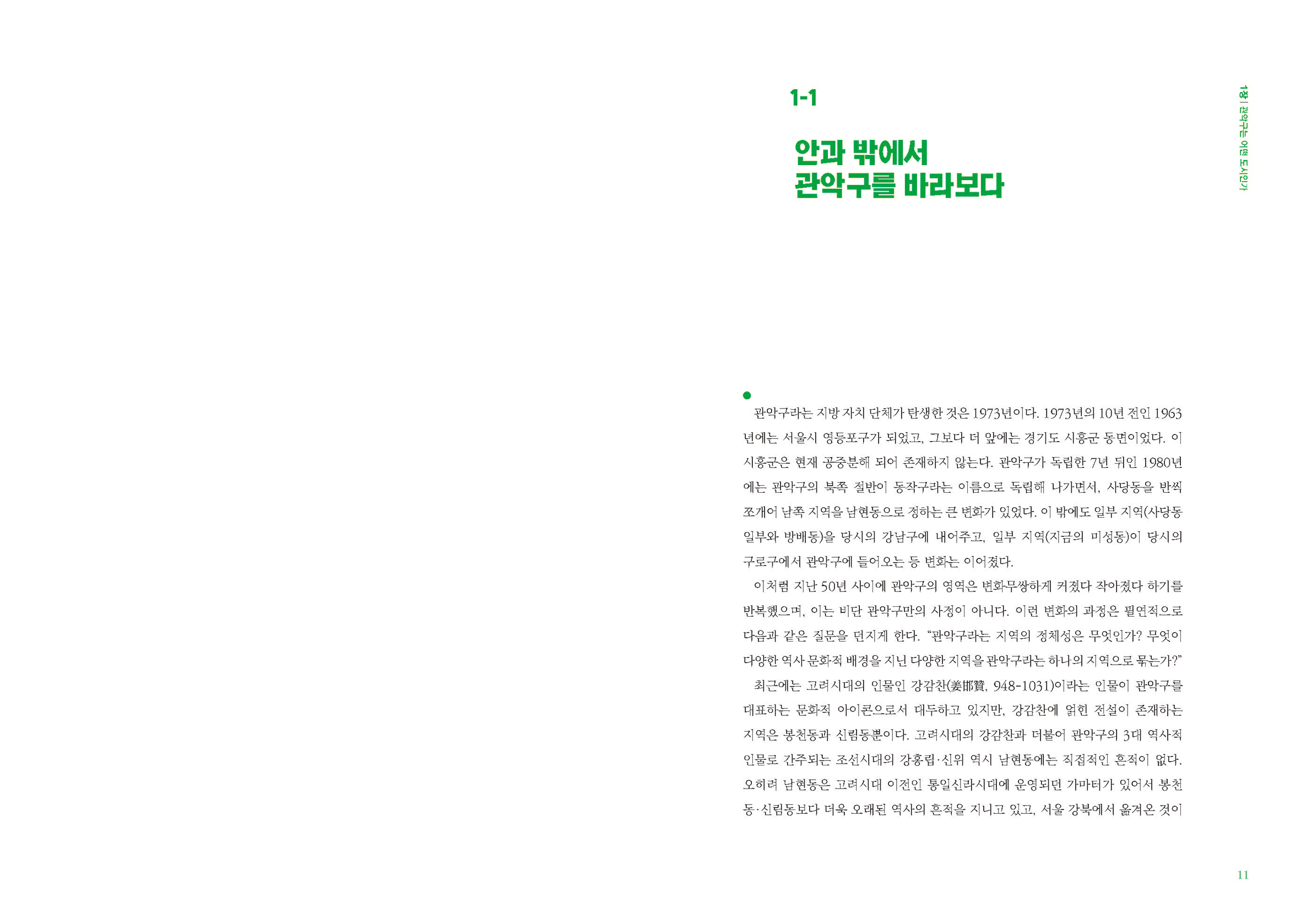 1-1

안과 밖에서 관악구를 바라보다

1장 | 관악구는 어떤 도시인가

관악구라는 지방 자치 단체가 탄생한 것은 1973년이다. 1973년의 10년 전인 1963년에는 서울시 영등포구가 되었고, 그보다 더 앞에는 경기도 시흥군 동면이었다. 이 시흥군은 현재 공중분해 되어 존재하지 않는다. 관악구가 독립한 7년 뒤인 1980년에는 관악구의 북쪽 절반이 동작구라는 이름으로 독립해 나가면서, 사당동을 반씩 쪼개어 남쪽 지역을 남현동으로 정하는 큰 변화가 있었다. 이 밖에도 일부 지역(사당동 일부와 방배동)을 당시의 강남구에 내어주고, 일부 지역(지금의 미성동)이 당시의 구로구에서 관악구에 들어오는 등 변화는 이어졌다.

이처럼 지난 50년 사이에 관악구의 영역은 변화무쌍하게 커졌다 작아졌다 하기를 반복했으며, 이는 비단 관악구만의 사정이 아니다. 이런 변화의 과정은 필연적으로 다음과 같은 질문을 던지게 한다. “관악구라는 지역의 정체성은 무엇인가? 무엇이 다양한 역사 문화적 배경을 지닌 다양한 지역을 관악구라는 하나의 지역으로 묶는가?”

최근에는 고려시대의 인물인 강감찬(姜邯贊, 948-1031)이라는 인물이 관악구를 대표하는 문화적 아이콘으로서 대두하고 있지만, 강감찬에 얽힌 전설이 존재하는 지역은 봉천동과 신림동뿐이다. 고려시대의 강감찬과 더불어 관악구의 3대 역사적 인물로 간주되는 조선시대의 강홍립·신위 역시 남현동에는 직접적인 흔적이 없다. 오히려 남현동은 고려시대 이전인 통일신라시대에 운영되던 가마터가 있어서 봉천동·신림동보다 더욱 오래된 역사의 흔적을 지니고 있고, 서울 강북에서 옮겨온 것이

11